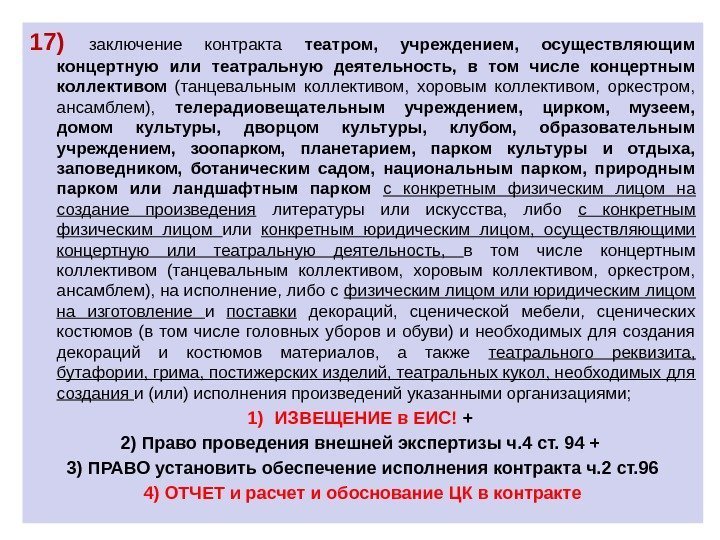 17) заключение контракта театром, учреждением, осуществляющим концертную или театральную деятельность, в том числе концертным коллективом (танцевальным коллективом, хоровым коллективом, оркестром, ансамблем), телерадиовещательным учреждением, цирком, музеем, домом культуры, дворцом культуры, клубом, образовательным учреждением, зоопарком, планетарием, парком культуры и отдыха, заповедником, ботаническим садом, национальным парком, природным парком или ландшафтным парком с конкретным физическим лицом на создание произведения литературы или искусства, либо с конкретным физическим лицом или конкретным юридическим лицом, осуществляющими концертную или театральную деятельность, в том числе концертным коллективом (танцевальным коллективом, хоровым коллективом, оркестром, ансамблем), на исполнение, либо с физическим лицом или юридическим лицом на изготовление и поставки декораций, сценической мебели, сценических костюмов (в том числе головных уборов и обуви) и необходимых для создания декораций и костюмов материалов, а также театрального реквизита, бутафории, грима, постижерских изделий, театральных кукол, необходимых для создания и (или) исполнения произведений указанными организациями;

1) ИЗВЕЩЕНИЕ в ЕИС! +

2) Право проведения внешней экспертизы ч.4 ст. 94 +

3) ПРАВО установить обеспечение исполнения контракта ч.2 ст.96

4) ОТЧЕТ и расчет и обоснование ЦК в контракте